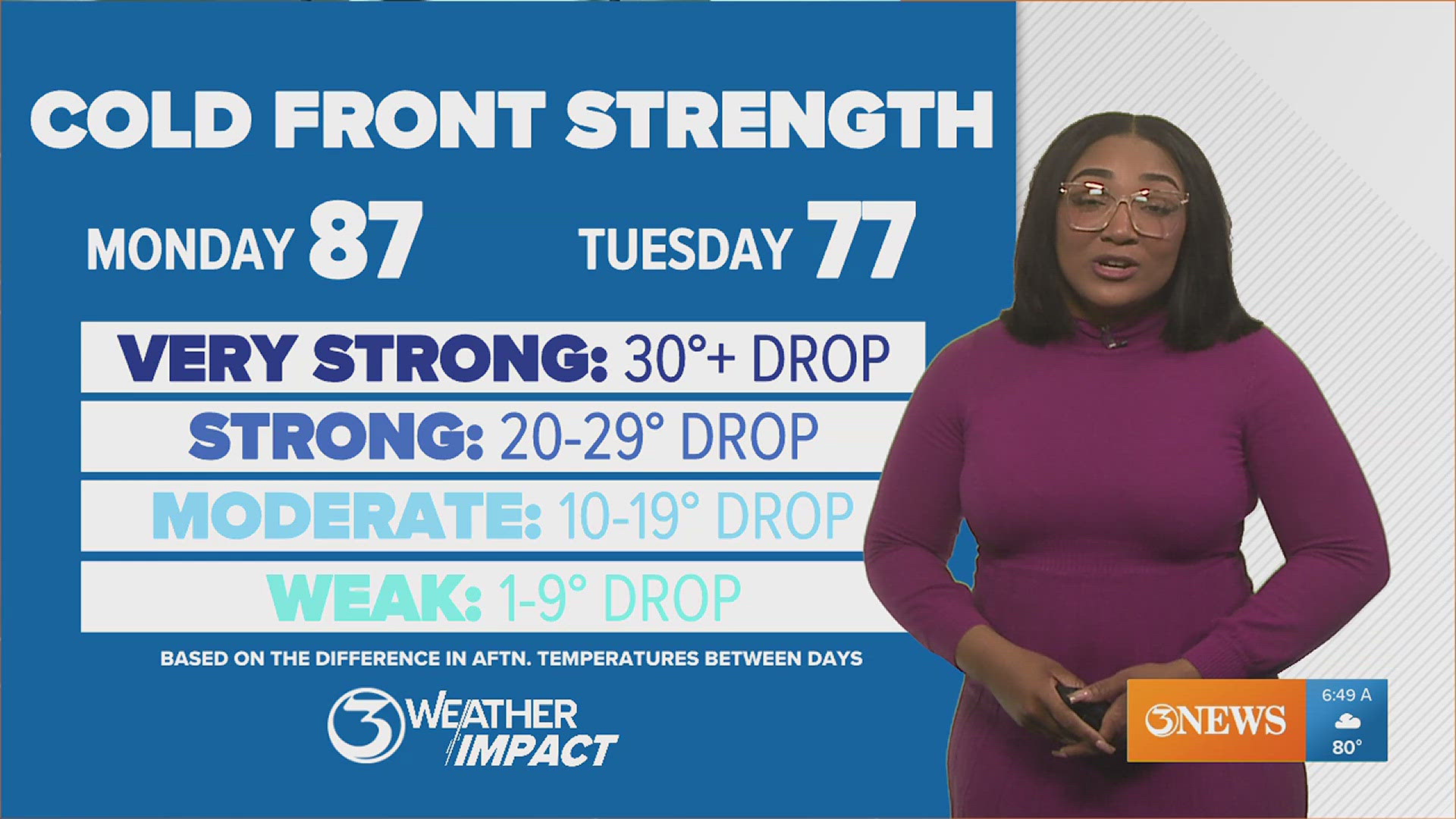 COLD FRONT STRENGTH

MONDAY 87

TUESDAY 77

VERY STRONG: 30°+ DROP

STRONG: 20-29° DROP

MODERATE: 10-19° DROP

WEAK: 1-9° DROP

BASED ON THE DIFFERENCE IN AFTN. TEMPERATURES BETWEEN DAYS

3 WEATHER IMPACT

3NEWS

6:49 A

80°